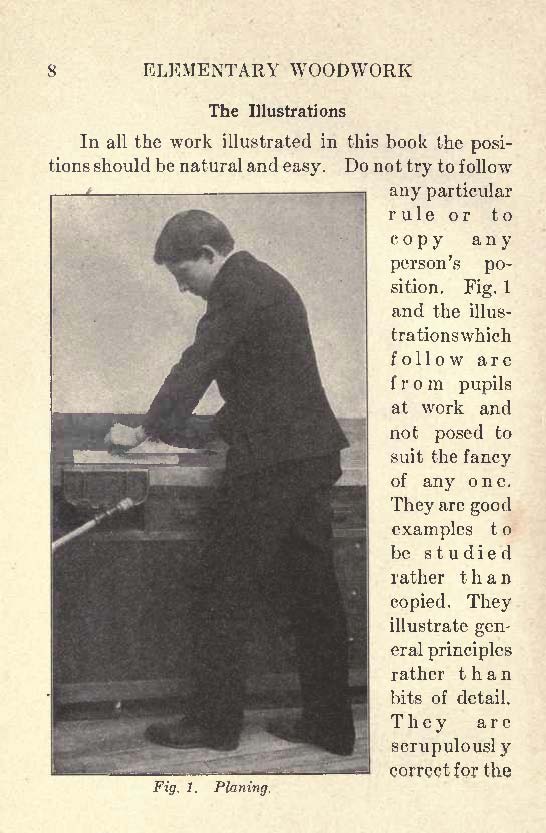 8 ELEMENTARY WOODWORK

The Illustrations

In all the work illustrated in this book the positions should be natural and easy. Do not try to follow any particular rule or to copy any person's position. Fig. 1 and the illustrations which follow are from pupils at work and not posed to suit the fancy of any one. They are good examples to be studied rather than copied. They illustrate general principles rather than bits of detail. They are scrupulously correct for the

Fig. 1. Planing.